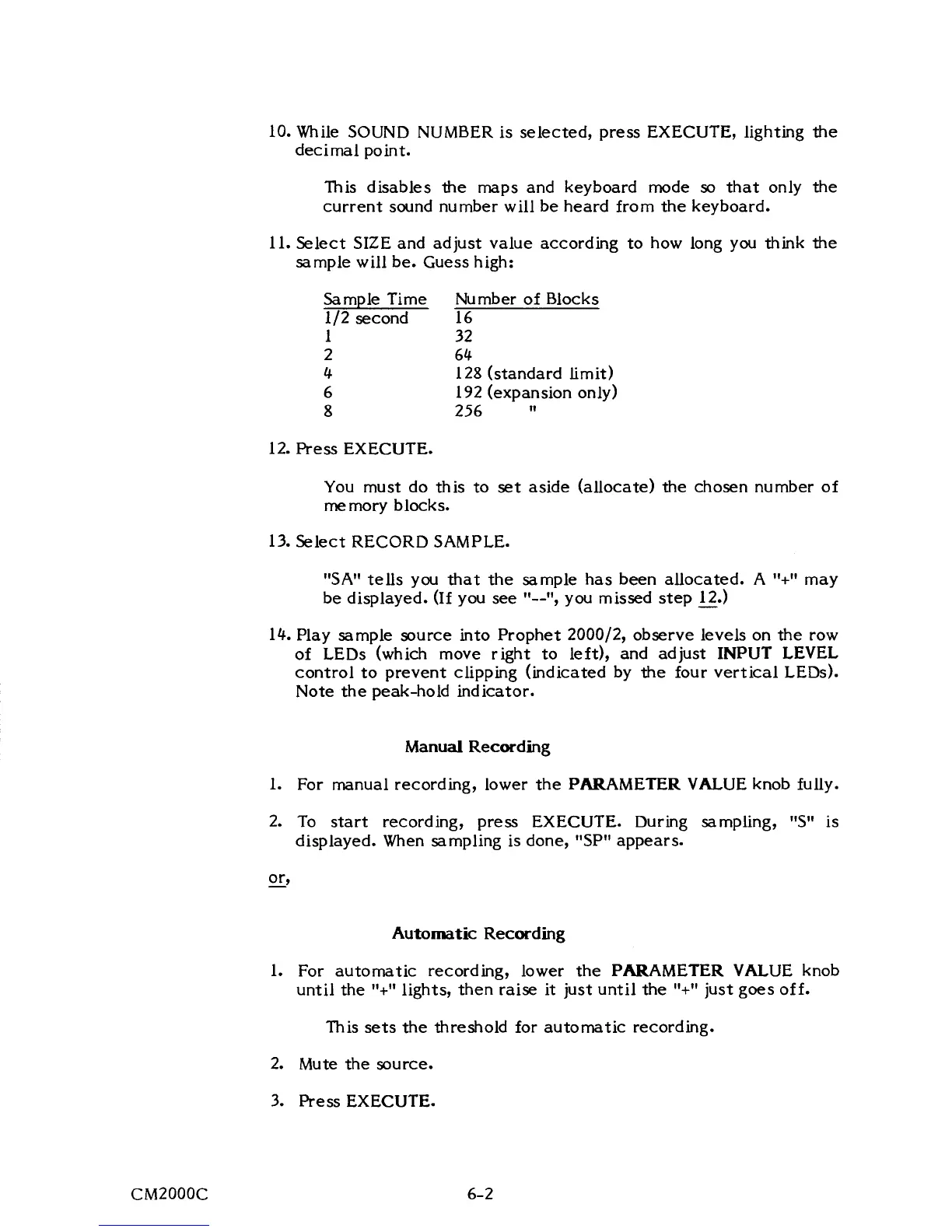 10. While SOUND NUMBER is selected, press EXECUTE, lighting the decimal point.

This disables the maps and keyboard mode so that only the current sound number will be heard from the keyboard.

11. Select SIZE and adjust value according to how long you think the sample will be. Guess high:

| Sample Time | Number of Blocks |
|---|---|
| 1/2 second | 16 |
| 1 | 32 |
| 2 | 64 |
| 4 | 128 (standard limit) |
| 6 | 192 (expansion only) |
| 8 | 256 " |

12. Press EXECUTE.

You must do this to set aside (allocate) the chosen number of memory blocks.

13. Select RECORD SAMPLE.

"SA" tells you that the sample has been allocated. A "+" may be displayed. (If you see "--", you missed step 12.)

14. Play sample source into Prophet 2000/2, observe levels on the row of LEDs (which move right to left), and adjust INPUT LEVEL control to prevent clipping (indicated by the four vertical LEDs). Note the peak-hold indicator.

Manual Recording

1. For manual recording, lower the PARAMETER VALUE knob fully.

2. To start recording, press EXECUTE. During sampling, "S" is displayed. When sampling is done, "SP" appears.

or,

Automatic Recording

1. For automatic recording, lower the PARAMETER VALUE knob until the "+" lights, then raise it just until the "+" just goes off.

This sets the threshold for automatic recording.

2. Mute the source.

3. Press EXECUTE.

CM2000C 6-2